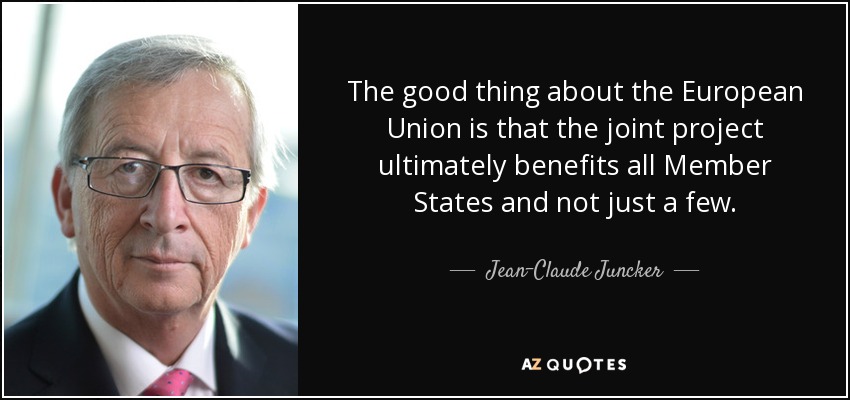 The good thing about the European Union is that the joint project ultimately benefits all Member States and not just a few.

— Jean-Claude Juncker —

AZ QUOTES